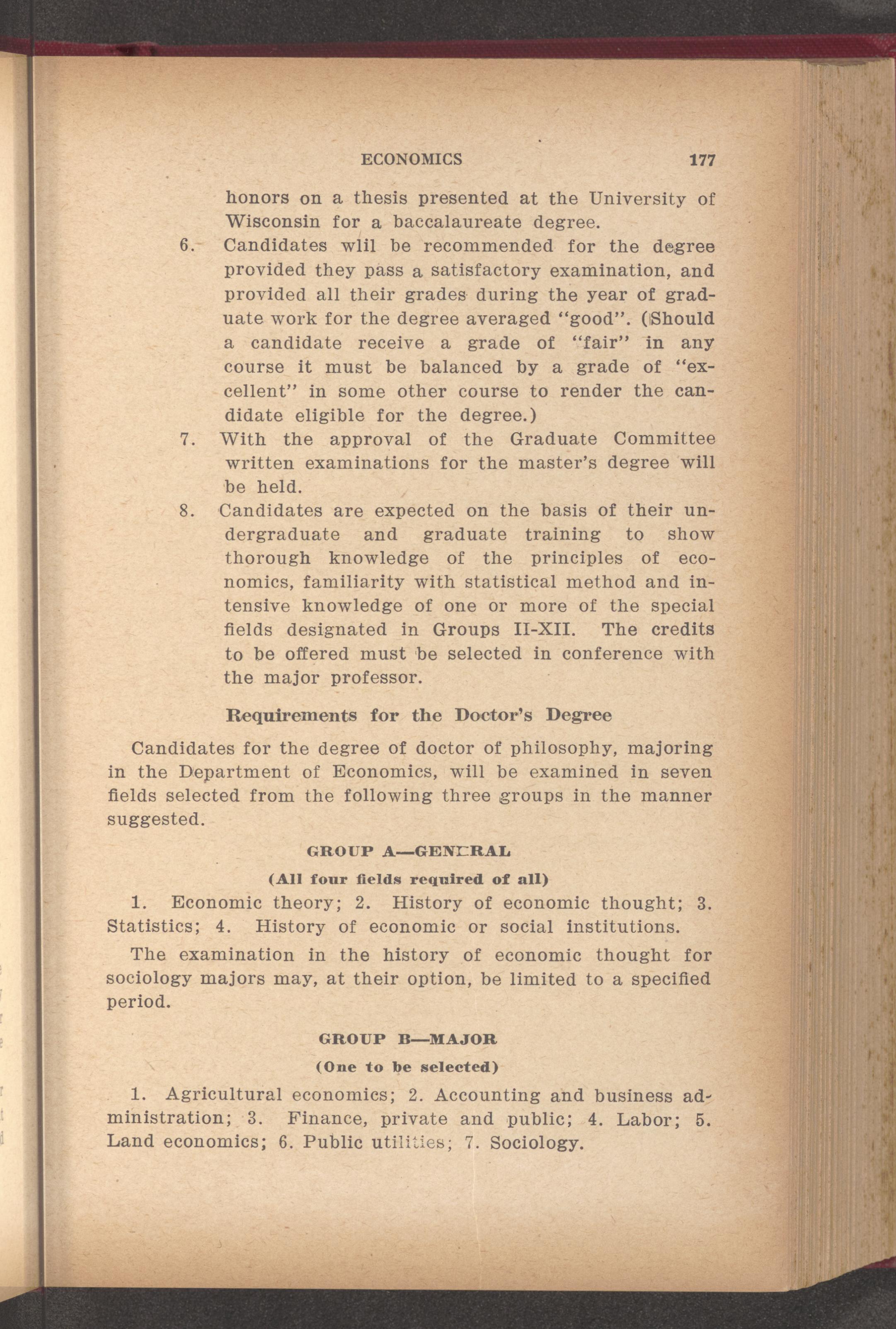 ECONOMICS 177

honors on a thesis presented at the University of Wisconsin for a baccalaureate degree.

6. Candidates wlil be recommended for the degree provided they pass a satisfactory examination, and provided all their grades during the year of graduate work for the degree averaged "good". (Should a candidate receive a grade of "fair" in any course it must be balanced by a grade of "excellent" in some other course to render the candidate eligible for the degree.)

7. With the approval of the Graduate Committee written examinations for the master's degree will be held.

8. Candidates are expected on the basis of their undergraduate and graduate training to show thorough knowledge of the principles of economics, familiarity with statistical method and intensive knowledge of one or more of the special fields designated in Groups II-XII. The credits to be offered must be selected in conference with the major professor.

Requirements for the Doctor's Degree

Candidates for the degree of doctor of philosophy, majoring in the Department of Economics, will be examined in seven fields selected from the following three groups in the manner suggested.

GROUP A—GENERAL

(All four fields required of all)

1. Economic theory; 2. History of economic thought; 3. Statistics; 4. History of economic or social institutions.

The examination in the history of economic thought for sociology majors may, at their option, be limited to a specified period.

GROUP B—MAJOR

(One to be selected)

1. Agricultural economics; 2. Accounting and business administration; 3. Finance, private and public; 4. Labor; 5. Land economics; 6. Public utilities; 7. Sociology.